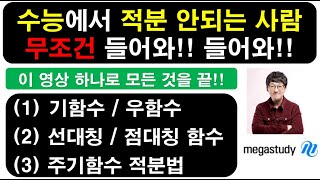 수능에서 적분 안되는 사람
무조건 들어와!! 들어와!!

이 영상 하나로 모든 것을 끝!!

(1) 기함수 / 우함수
(2) 선대칭 / 점대칭 함수
(3) 주기함수 적분법

megastudy